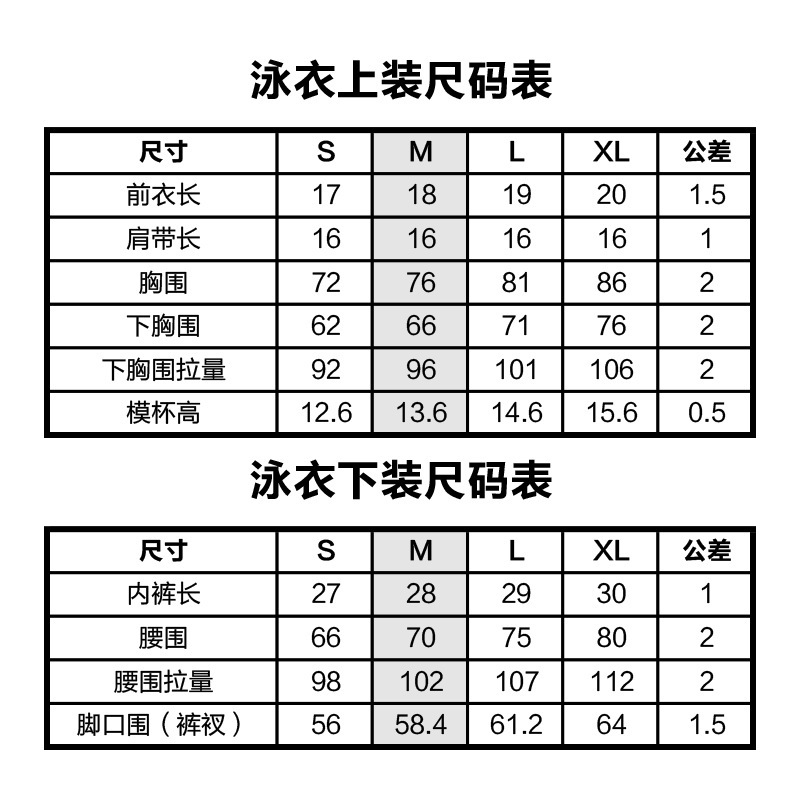 泳衣上装尺码表

| 尺寸 | S | M | L | XL | 公差 |
|---|---|---|---|---|---|
| 前衣长 | 17 | 18 | 19 | 20 | 1.5 |
| 肩带长 | 16 | 16 | 16 | 16 | 1 |
| 胸围 | 72 | 76 | 81 | 86 | 2 |
| 下胸围 | 62 | 66 | 71 | 76 | 2 |
| 下胸围拉量 | 92 | 96 | 101 | 106 | 2 |
| 模杯高 | 12.6 | 13.6 | 14.6 | 15.6 | 0.5 |

泳衣下装尺码表

| 尺寸 | S | M | L | XL | 公差 |
|---|---|---|---|---|---|
| 内裤长 | 27 | 28 | 29 | 30 | 1 |
| 腰围 | 66 | 70 | 75 | 80 | 2 |
| 腰围拉量 | 98 | 102 | 107 | 112 | 2 |
| 脚口围（裤衩） | 56 | 58.4 | 61.2 | 64 | 1.5 |